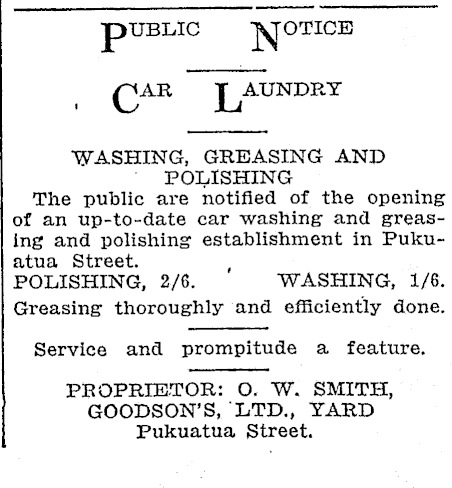 PUBLIC NOTICE

CAR LAUNDRY

WASHING, GREASING AND POLISHING

The public are notified of the opening of an up-to-date car washing and greasing and polishing establishment in Pukuatua Street.

POLISHING, 2/6. WASHING, 1/6.

Greasing thoroughly and efficiently done.

Service and prompitude a feature.

PROPRIETOR: O. W. SMITH, GOODSON'S, LTD., YARD Pukuatua Street.